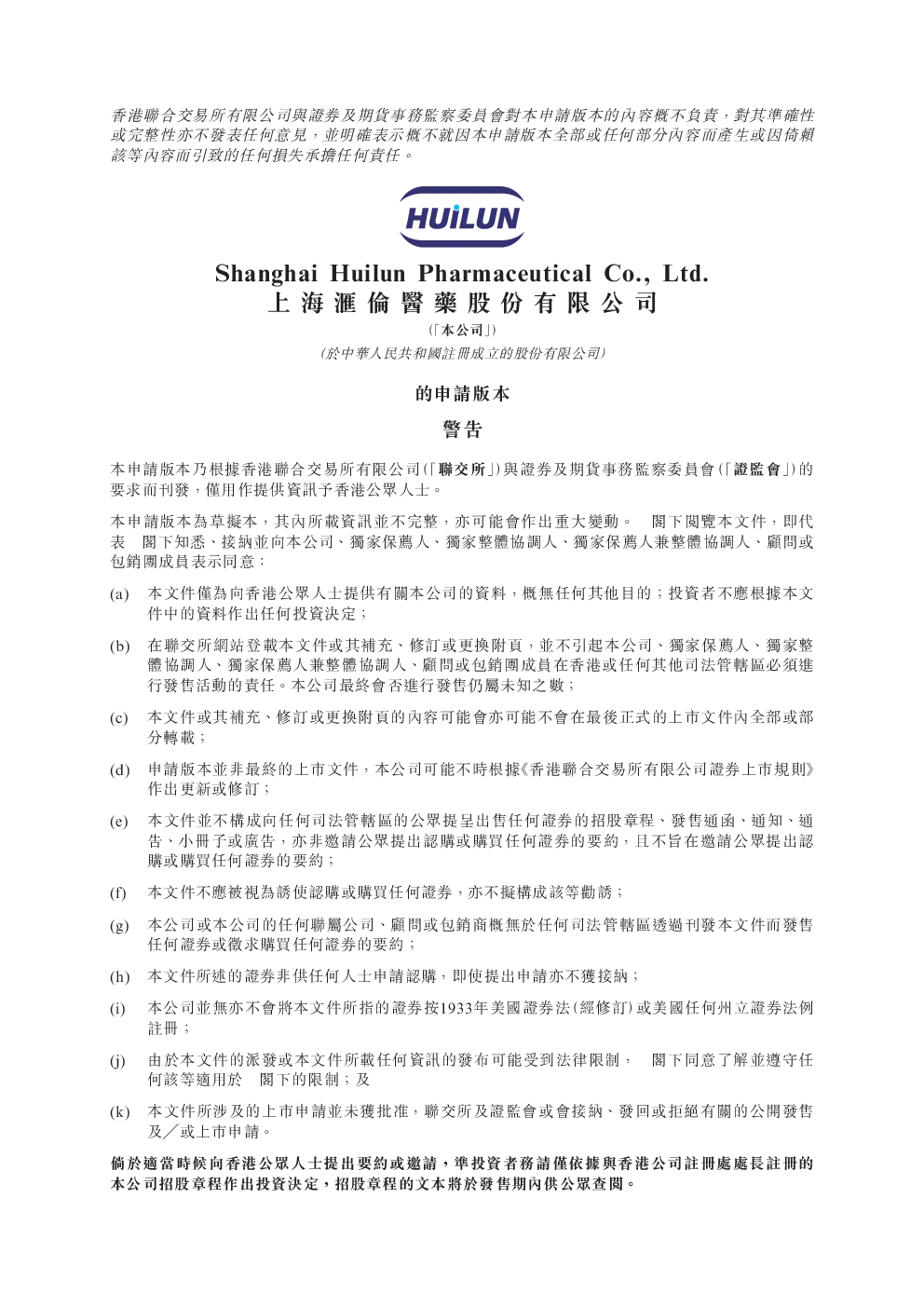 香港聯合交易所有限公司與證券及期貨事務監察委員會對本申請版本的內容概不負責，對其準確性或完整性亦不發表任何意見，並明確表示概不就因本申請版本全部或任何部分內容而產生或因倚賴該等內容而引致的任何損失承擔任何責任。

HUiLUN

Shanghai Huilun Pharmaceutical Co., Ltd.
上海滙倫醫藥股份有限公司
(「本公司」)
(於中華人民共和國註冊成立的股份有限公司)

的申請版本

警告

本申請版本乃根據香港聯合交易所有限公司(「聯交所」)與證券及期貨事務監察委員會(「證監會」)的要求而刊發，僅用作提供資訊予香港公眾人士。

本申請版本為草擬本，其內所載資訊並不完整，亦可能會作出重大變動。 閣下閱覽本文件，即代表 閣下知悉、接納並向本公司、獨家保薦人、獨家整體協調人、獨家保薦人兼整體協調人、顧問或包銷團成員表示同意：

(a) 本文件僅為向香港公眾人士提供有關本公司的資料，概無任何其他目的；投資者不應根據本文件中的資料作出任何投資決定；

(b) 在聯交所網站登載本文件或其補充、修訂或更換附頁，並不引起本公司、獨家保薦人、獨家整體協調人、獨家保薦人兼整體協調人、顧問或包銷團成員在香港或任何其他司法管轄區必須進行發售活動的責任。本公司最終會否進行發售仍屬未知之數；

(c) 本文件或其補充、修訂或更換附頁的內容可能會亦可能不會在最後正式的上市文件內全部或部分轉載；

(d) 申請版本並非最終的上市文件，本公司可能不時根據《香港聯合交易所有限公司證券上市規則》作出更新或修訂；

(e) 本文件並不構成向任何司法管轄區的公眾提呈出售任何證券的招股章程、發售通函、通知、通告、小冊子或廣告，亦非邀請公眾提出認購或購買任何證券的要約，且不旨在邀請公眾提出認購或購買任何證券的要約；

(f) 本文件不應被視為誘使認購或購買任何證券，亦不擬構成該等勸誘；

(g) 本公司或本公司的任何聯屬公司、顧問或包銷商概無於任何司法管轄區透過刊發本文件而發售任何證券或徵求購買任何證券的要約；

(h) 本文件所述的證券非供任何人士申請認購，即使提出申請亦不獲接納；

(i) 本公司並無亦不會將本文件所指的證券按1933年美國證券法(經修訂)或美國任何州立證券法例註冊；

(j) 由於本文件的派發或本文件所載任何資訊的發布可能受到法律限制， 閣下同意了解並遵守任何該等適用於 閣下的限制；及

(k) 本文件所涉及的上市申請並未獲批准，聯交所及證監會或會接納、發回或拒絕有關的公開發售及／或上市申請。

倘於適當時候向香港公眾人士提出要約或邀請，準投資者務請僅依據與香港公司註冊處處長註冊的本公司招股章程作出投資決定，招股章程的文本將於發售期內供公眾查閱。